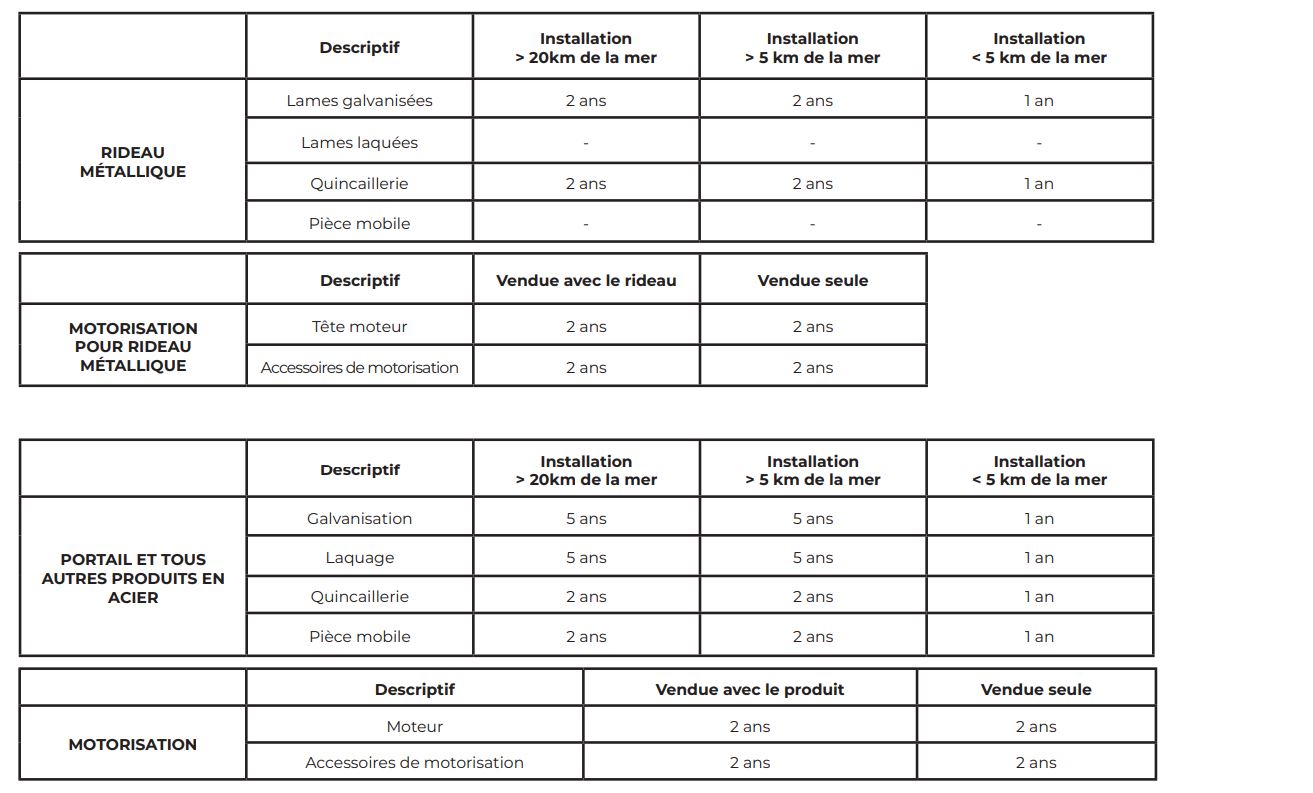 | | Descriptif | Installation > 20km de la mer | Installation > 5 km de la mer | Installation < 5 km de la mer |
|---|---|---|---|---|
| RIDEAU MÉTALLIQUE | Lames galvanisées | 2 ans | 2 ans | 1 an |
| | Lames laquées | - | - | - |
| | Quincaillerie | 2 ans | 2 ans | 1 an |
| | Pièce mobile | - | - | - |

| | Descriptif | Vendue avec le rideau | Vendue seule |
|---|---|---|---|
| MOTORISATION POUR RIDEAU MÉTALLIQUE | Tête moteur | 2 ans | 2 ans |
| | Accessoires de motorisation | 2 ans | 2 ans |

| | Descriptif | Installation > 20km de la mer | Installation > 5 km de la mer | Installation < 5 km de la mer |
|---|---|---|---|---|
| PORTAIL ET TOUS AUTRES PRODUITS EN ACIER | Galvanisation | 5 ans | 5 ans | 1 an |
| | Laquage | 5 ans | 5 ans | 1 an |
| | Quincaillerie | 2 ans | 2 ans | 1 an |
| | Pièce mobile | 2 ans | 2 ans | 1 an |

| | Descriptif | Vendue avec le produit | Vendue seule |
|---|---|---|---|
| MOTORISATION | Moteur | 2 ans | 2 ans |
| | Accessoires de motorisation | 2 ans | 2 ans |